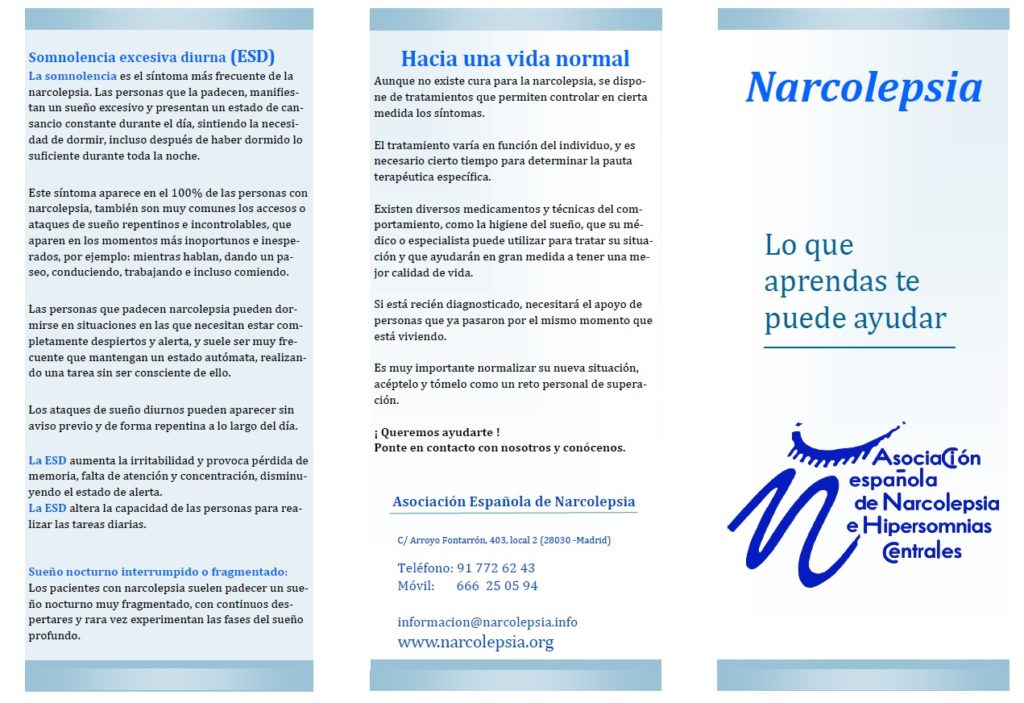 Somnolencia excesiva diurna (ESD)
La somnolencia es el síntoma más frecuente de la narcolepsia. Las personas que la padecen, manifiestan un sueño excesivo y presentan un estado de cansancio constante durante el día, sintiendo la necesidad de dormir, incluso después de haber dormido lo suficiente durante toda la noche.

Este síntoma aparece en el 100% de las personas con narcolepsia, también son muy comunes los accesos o ataques de sueño repentinos e incontrolables, que aparen en los momentos más inoportunos e inesperados, por ejemplo: mientras hablan, dando un paseo, conduciendo, trabajando e incluso comiendo.

Las personas que padecen narcolepsia pueden dormirse en situaciones en las que necesitan estar completamente despiertos y alerta, y suele ser muy frecuente que mantengan un estado autómata, realizando una tarea sin ser consciente de ello.

Los ataques de sueño diurnos pueden aparecer sin aviso previo y de forma repentina a lo largo del día.

La ESD aumenta la irritabilidad y provoca pérdida de memoria, falta de atención y concentración, disminuyendo el estado de alerta.
La ESD altera la capacidad de las personas para realizar las tareas diarias.

Sueño nocturno interrumpido o fragmentado:
Los pacientes con narcolepsia suelen padecer un sueño nocturno muy fragmentado, con continuos despertares y rara vez experimentan las fases del sueño profundo.

Hacia una vida normal
Aunque no existe cura para la narcolepsia, se dispone de tratamientos que permiten controlar en cierta medida los síntomas.

El tratamiento varía en función del individuo, y es necesario cierto tiempo para determinar la pauta terapéutica específica.

Existen diversos medicamentos y técnicas del comportamiento, como la higiene del sueño, que su médico o especialista puede utilizar para tratar su situación y que ayudarán en gran medida a tener una mejor calidad de vida.

Si está recién diagnosticado, necesitará el apoyo de personas que ya pasaron por el mismo momento que está viviendo.

Es muy importante normalizar su nueva situación, acéptelo y tómelo como un reto personal de superación.

¡ Queremos ayudarte !
Ponte en contacto con nosotros y conócenos.

Asociación Española de Narcolepsia

C/ Arroyo Fontarrón, 403, local 2 (28030 -Madrid)

Teléfono: 91 772 62 43
Móvil: 666 25 05 94

informacion@narcolepsia.info
www.narcolepsia.org

Narcolepsia

Lo que aprendas te puede ayudar

Asociación española de Narcolepsia e Hipersomnias Centrales